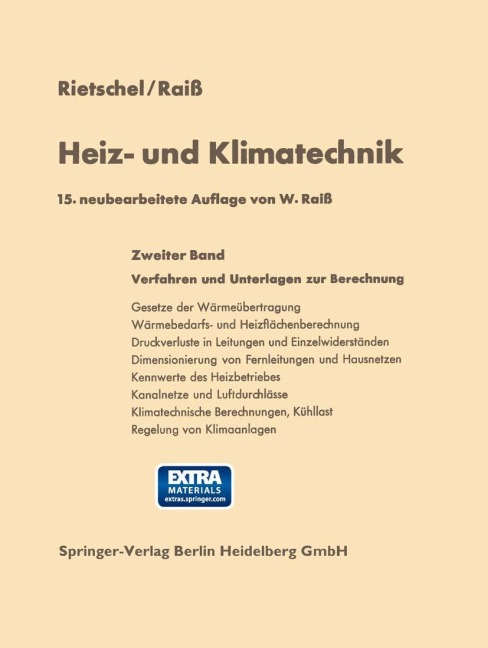 Rietschel/Raiß

Heiz- und Klimatechnik

15. neubearbeitete Auflage von W. Raiß

Zweiter Band

Verfahren und Unterlagen zur Berechnung

Gesetze der Wärmeübertragung
Wärmebedarfs- und Heizflächenberechnung
Druckverluste in Leitungen und Einzelwiderständen
Dimensionierung von Fernleitungen und Hausnetzen
Kennwerte des Heizbetriebes
Kanalnetze und Luftdurchlässe
Klimatechnische Berechnungen, Kühllast
Regelung von Klimaanlagen

EXTRA
MATERIALS
extras.springer.com

Springer-Verlag Berlin Heidelberg GmbH